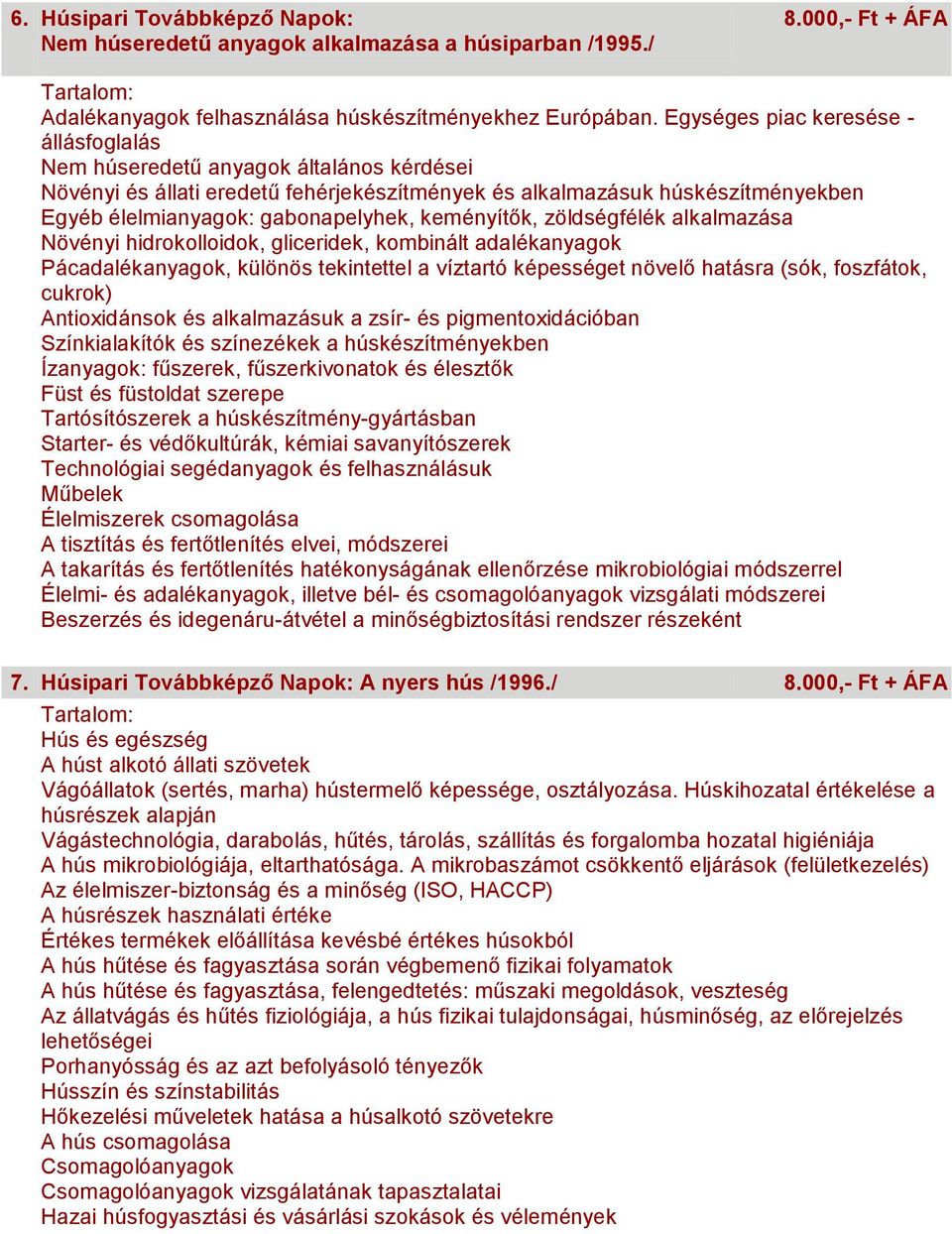 6. Húsipari Továbbképző Napok: Nem húseredetű anyagok alkalmazása a húsiparban /1995./ 8.000,- Ft + ÁFA

Tartalom:
Adalékanyagok felhasználása húskészítményekhez Európában. Egységes piac keresése - állásfoglalás
Nem húseredetű anyagok általános kérdései
Növényi és állati eredetű fehérjekészítmények és alkalmazásuk húskészítményekben
Egyéb élelmianyagok: gabonapelyhek, keményítők, zöldségfélék alkalmazása
Növényi hidrokolloidok, gliceridek, kombinált adalékanyagok
Pácadalékanyagok, különös tekintettel a víztartó képességet növelő hatásra (sók, foszfátok, cukrok)
Antioxidánsok és alkalmazásuk a zsír- és pigmentoxidációban
Színkialakítók és színezékek a húskészítményekben
Ízanyagok: fűszerek, fűszerkivonatok és élesztők
Füst és füstoldat szerepe
Tartósítószerek a húskészítmény-gyártásban
Starter- és védőkultúrák, kémiai savanyítószerek
Technológiai segédanyagok és felhasználásuk
Műbelek
Élelmiszerek csomagolása
A tisztítás és fertőtlenítés elvei, módszerei
A takarítás és fertőtlenítés hatékonyságának ellenőrzése mikrobiológiai módszerrel
Élelmi- és adalékanyagok, illetve bél- és csomagolóanyagok vizsgálati módszerei
Beszerzés és idegenáru-átvétel a minőségbiztosítási rendszer részeként

7. Húsipari Továbbképző Napok: A nyers hús /1996./ 8.000,- Ft + ÁFA
Tartalom:
Hús és egészség
A húst alkotó állati szövetek
Vágóállatok (sertés, marha) hústermelő képessége, osztályozása. Húskihozatal értékelése a húsrészek alapján
Vágástechnológia, darabolás, hűtés, tárolás, szállítás és forgalomba hozatal higiéniája
A hús mikrobiológiája, eltarthatósága. A mikrobaszámot csökkentő eljárások (felületkezelés)
Az élelmiszer-biztonság és a minőség (ISO, HACCP)
A húsrészek használati értéke
Értékes termékek előállítása kevésbé értékes húsokból
A hús hűtése és fagyasztása során végbemenő fizikai folyamatok
A hús hűtése és fagyasztása, felengedtetés: műszaki megoldások, veszteség
Az állatvágás és hűtés fiziológiája, a hús fizikai tulajdonságai, húsminőség, az előrejelzés lehetőségei
Porhanyósság és az azt befolyásoló tényezők
Hússzín és színstabilitás
Hőkezelési műveletek hatása a húsalkotó szövetekre
A hús csomagolása
Csomagolóanyagok
Csomagolóanyagok vizsgálatának tapasztalatai
Hazai húsfogyasztási és vásárlási szokások és vélemények